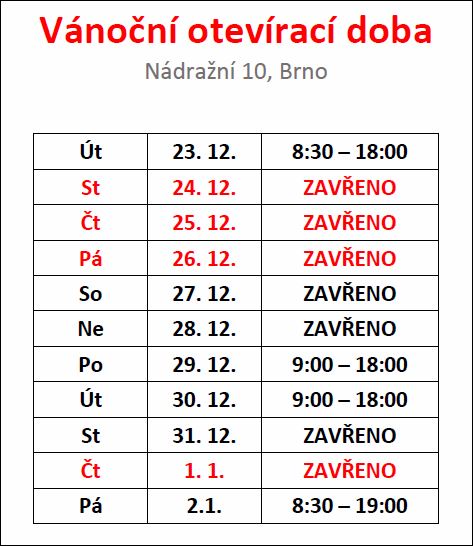 Vánoční otevírací doba

Nádražní 10, Brno

| Út | 23. 12. | 8:30 – 18:00 |
|---|---|---|
| St | 24. 12. | ZAVŘENO |
| Čt | 25. 12. | ZAVŘENO |
| Pá | 26. 12. | ZAVŘENO |
| So | 27. 12. | ZAVŘENO |
| Ne | 28. 12. | ZAVŘENO |
| Po | 29. 12. | 9:00 – 18:00 |
| Út | 30. 12. | 9:00 – 18:00 |
| St | 31. 12. | ZAVŘENO |
| Čt | 1. 1. | ZAVŘENO |
| Pá | 2.1. | 8:30 – 19:00 |